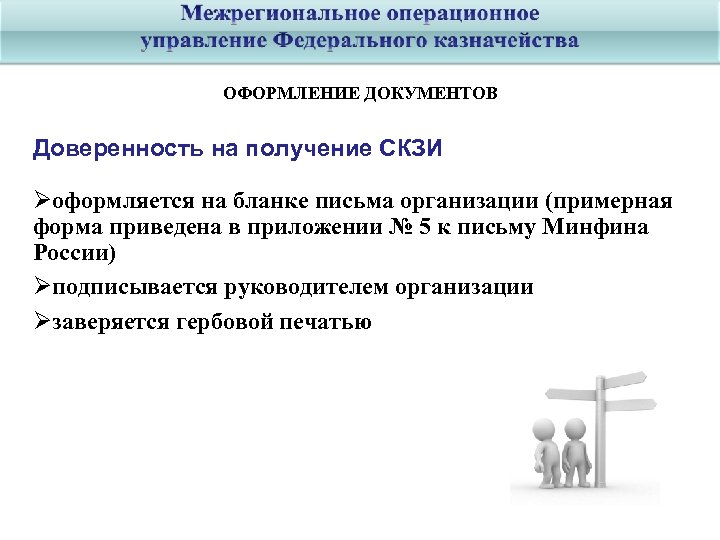 Межрегиональное операционное управление Федерального казначейства

ОФОРМЛЕНИЕ ДОКУМЕНТОВ

Доверенность на получение СКЗИ

➢оформляется на бланке письма организации (примерная форма приведена в приложении № 5 к письму Минфина России)

➢подписывается руководителем организации

➢заверяется гербовой печатью